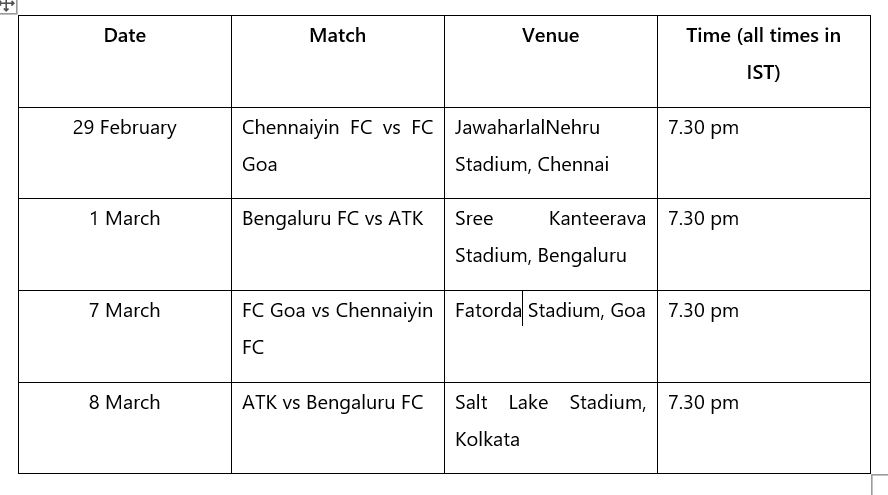 | Date | Match | Venue | Time (all times in IST) |
|---|---|---|---|
| 29 February | Chennaiyin FC vs FC Goa | JawaharlalNehru Stadium, Chennai | 7.30 pm |
| 1 March | Bengaluru FC vs ATK | Sree Kanteerava Stadium, Bengaluru | 7.30 pm |
| 7 March | FC Goa vs Chennaiyin FC | Fatorda Stadium, Goa | 7.30 pm |
| 8 March | ATK vs Bengaluru FC | Salt Lake Stadium, Kolkata | 7.30 pm |